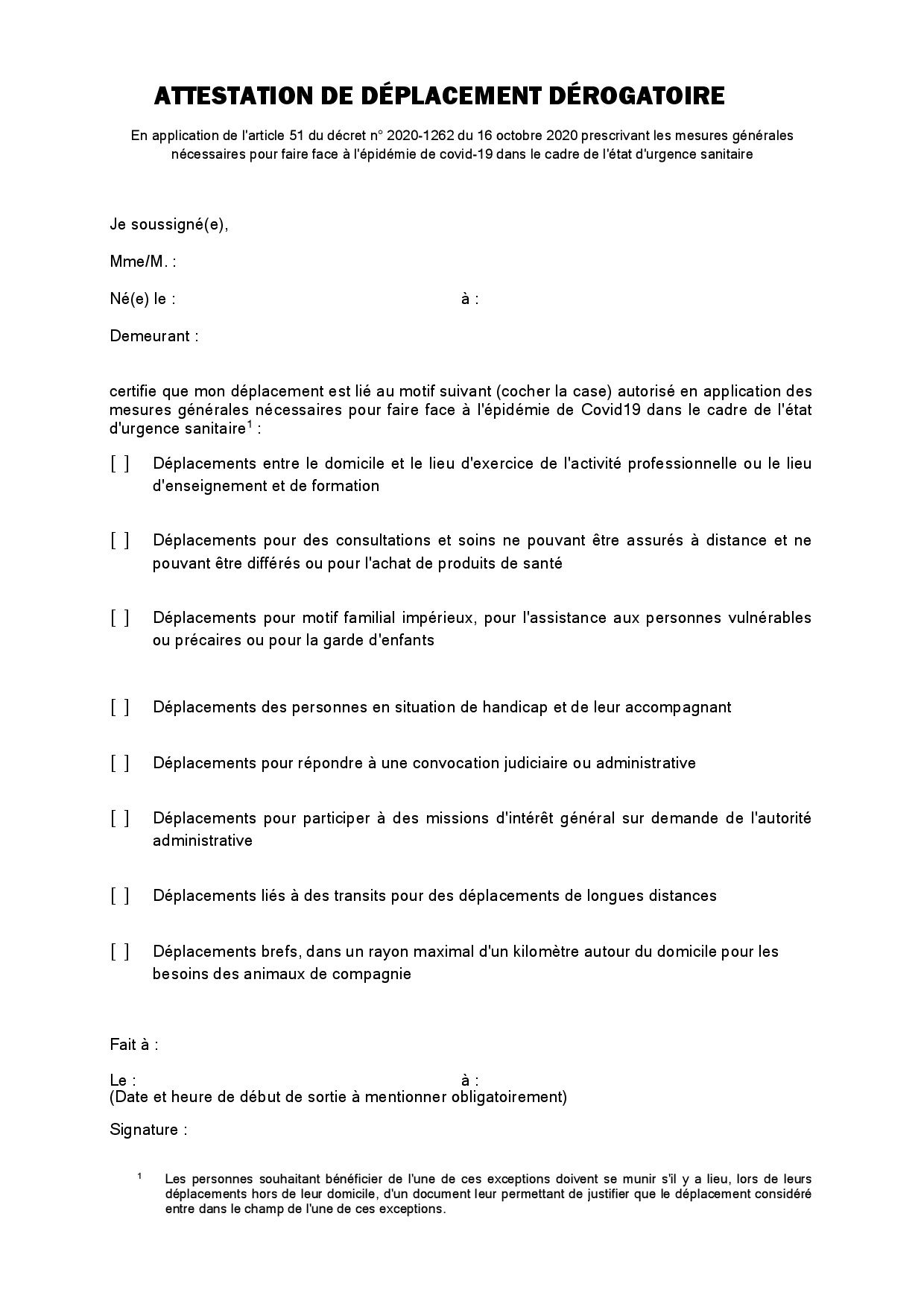 ATTESTATION DE DÉPLACEMENT DÉROGATOIRE

En application de l'article 51 du décret n° 2020-1262 du 16 octobre 2020 prescrivant les mesures générales nécessaires pour faire face à l'épidémie de covid-19 dans le cadre de l'état d'urgence sanitaire

Je soussigné(e),

Mme/M. :

Né(e) le : à :

Demeurant :

certifie que mon déplacement est lié au motif suivant (cocher la case) autorisé en application des mesures générales nécessaires pour faire face à l'épidémie de Covid19 dans le cadre de l'état d'urgence sanitaire$^1$ :

[ ] Déplacements entre le domicile et le lieu d'exercice de l'activité professionnelle ou le lieu d'enseignement et de formation

[ ] Déplacements pour des consultations et soins ne pouvant être assurés à distance et ne pouvant être différés ou pour l'achat de produits de santé

[ ] Déplacements pour motif familial impérieux, pour l'assistance aux personnes vulnérables ou précaires ou pour la garde d'enfants

[ ] Déplacements des personnes en situation de handicap et de leur accompagnant

[ ] Déplacements pour répondre à une convocation judiciaire ou administrative

[ ] Déplacements pour participer à des missions d'intérêt général sur demande de l'autorité administrative

[ ] Déplacements liés à des transits pour des déplacements de longues distances

[ ] Déplacements brefs, dans un rayon maximal d'un kilomètre autour du domicile pour les besoins des animaux de compagnie

Fait à :

Le : à :
(Date et heure de début de sortie à mentionner obligatoirement)

Signature :

$^1$ Les personnes souhaitant bénéficier de l'une de ces exceptions doivent se munir s'il y a lieu, lors de leurs déplacements hors de leur domicile, d'un document leur permettant de justifier que le déplacement considéré entre dans le champ de l'une de ces exceptions.